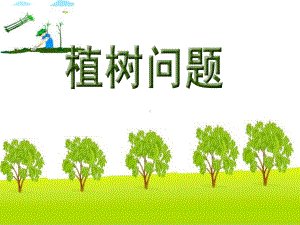 植树问题